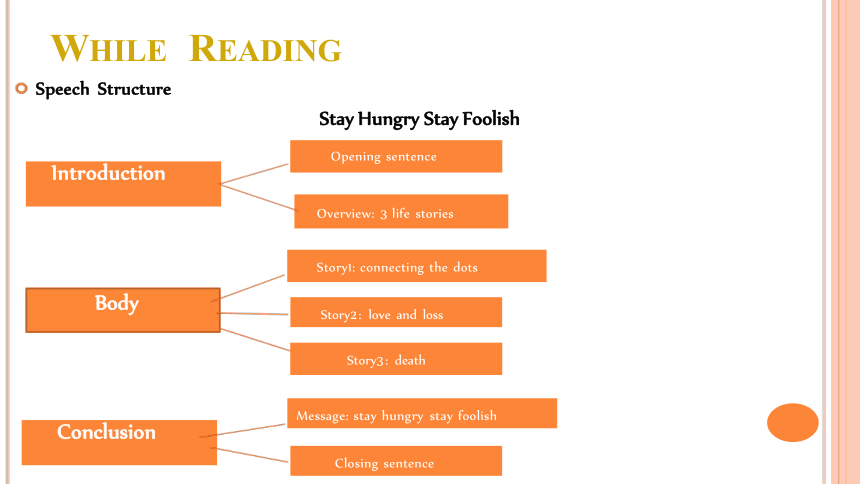 WHILE READING

Speech Structure

Stay Hungry Stay Foolish

Introduction

Opening sentence

Overview: 3 life stories

Body

Story1: connecting the dots

Story2: love and loss

Story3: death

Conclusion

Message: stay hungry stay foolish

Closing sentence